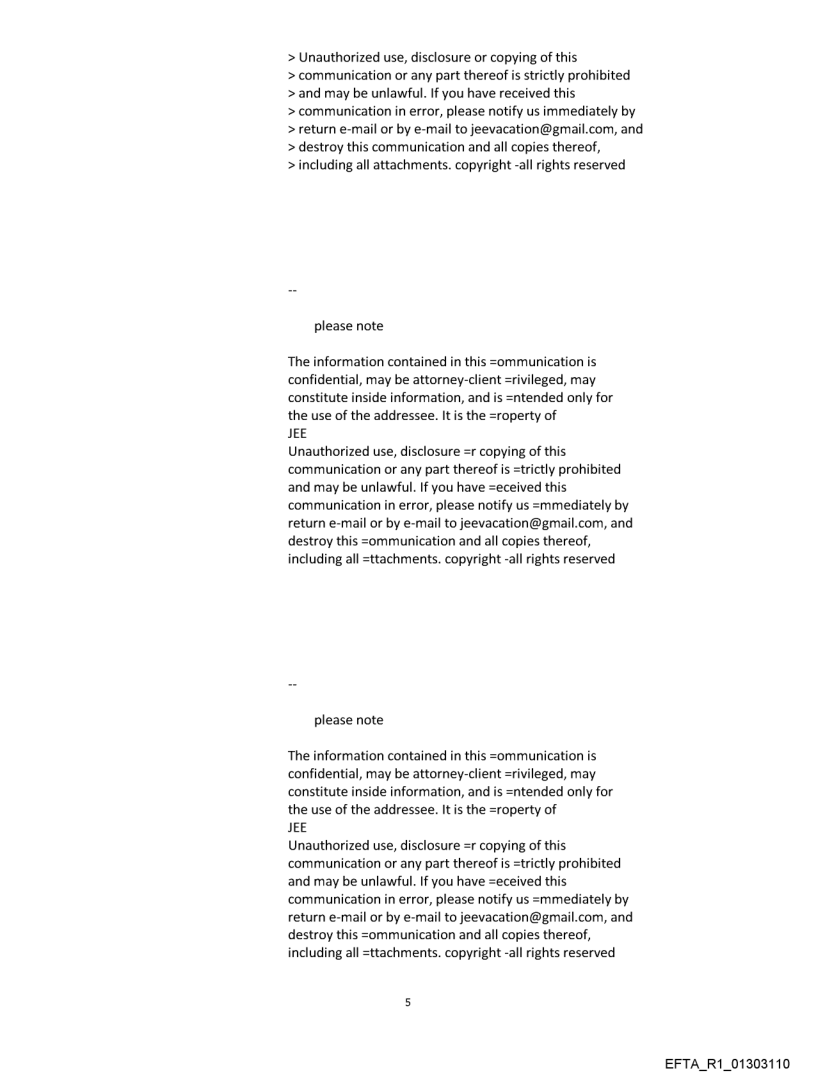 > Unauthorized use, disclosure or copying of this
> communication or any part thereof is strictly prohibited
> and may be unlawful. If you have received this
> communication in error, please notify us immediately by
> return e-mail or by e-mail to jeevacation@gmail.com, and
> destroy this communication and all copies thereof,
> including all attachments. copyright -all rights reserved

--

please note

The information contained in this =ommunication is confidential, may be attorney-client =rivileged, may constitute inside information, and is =ntended only for the use of the addressee. It is the =roperty of
JEE
Unauthorized use, disclosure =r copying of this communication or any part thereof is =trictly prohibited and may be unlawful. If you have =eceived this communication in error, please notify us =mmediately by return e-mail or by e-mail to jeevacation@gmail.com, and destroy this =ommunication and all copies thereof, including all =ttachments. copyright -all rights reserved

--

please note

The information contained in this =ommunication is confidential, may be attorney-client =rivileged, may constitute inside information, and is =ntended only for the use of the addressee. It is the =roperty of
JEE
Unauthorized use, disclosure =r copying of this communication or any part thereof is =trictly prohibited and may be unlawful. If you have =eceived this communication in error, please notify us =mmediately by return e-mail or by e-mail to jeevacation@gmail.com, and destroy this =ommunication and all copies thereof, including all =ttachments. copyright -all rights reserved

5

EFTA_R1_01303110